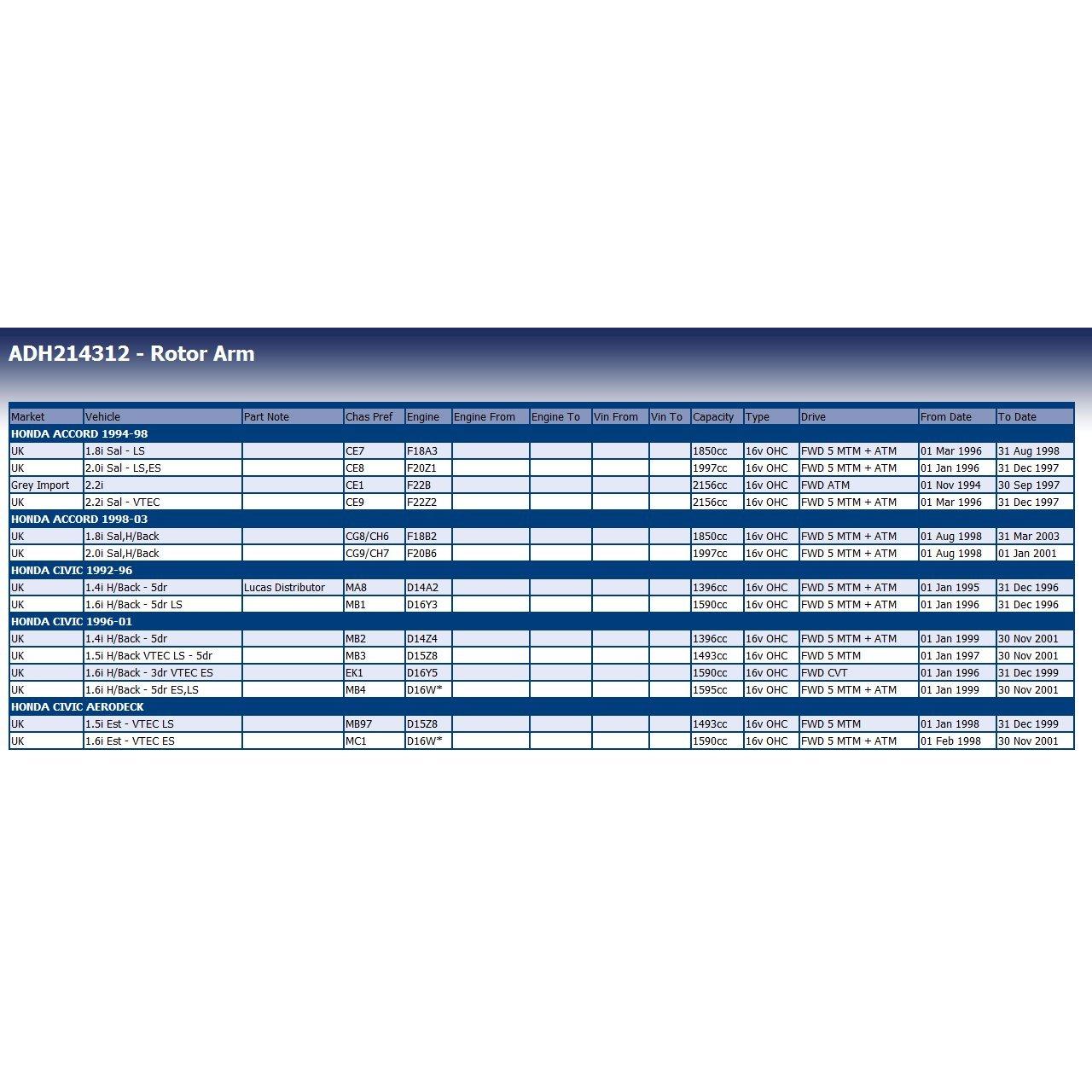 ADH214312 - Rotor Arm

| Market | Vehicle | Part Note | Chas Pref | Engine | Engine From | Engine To | Vin From | Vin To | Capacity | Type | Drive | From Date | To Date |
|---|---|---|---|---|---|---|---|---|---|---|---|---|---|
| HONDA ACCORD 1994-98 | | | | | | | | | | | | | |
| UK | 1.8i Sal - LS | | CE7 | F18A3 | | | | | 1850cc | 16v OHC | FWD 5 MTM + ATM | 01 Mar 1996 | 31 Aug 1998 |
| UK | 2.0i Sal - LS,ES | | CE8 | F20Z1 | | | | | 1997cc | 16v OHC | FWD 5 MTM + ATM | 01 Jan 1996 | 31 Dec 1997 |
| Grey Import | 2.2i | | CE1 | F22B | | | | | 2156cc | 16v OHC | FWD ATM | 01 Nov 1994 | 30 Sep 1997 |
| UK | 2.2i Sal - VTEC | | CE9 | F22Z2 | | | | | 2156cc | 16v OHC | FWD 5 MTM + ATM | 01 Mar 1996 | 31 Dec 1997 |
| HONDA ACCORD 1998-03 | | | | | | | | | | | | | |
| UK | 1.8i Sal,H/Back | | CG8/CH6 | F18B2 | | | | | 1850cc | 16v OHC | FWD 5 MTM + ATM | 01 Aug 1998 | 31 Mar 2003 |
| UK | 2.0i Sal,H/Back | | CG9/CH7 | F20B6 | | | | | 1997cc | 16v OHC | FWD 5 MTM + ATM | 01 Aug 1998 | 01 Jan 2001 |
| HONDA CIVIC 1992-96 | | | | | | | | | | | | | |
| UK | 1.4i H/Back - 5dr | Lucas Distributor | MA8 | D14A2 | | | | | 1396cc | 16v OHC | FWD 5 MTM + ATM | 01 Jan 1995 | 31 Dec 1996 |
| UK | 1.6i H/Back - 5dr LS | | MB1 | D16Y3 | | | | | 1590cc | 16v OHC | FWD 5 MTM + ATM | 01 Jan 1996 | 31 Dec 1996 |
| HONDA CIVIC 1996-01 | | | | | | | | | | | | | |
| UK | 1.4i H/Back - 5dr | | MB2 | D14Z4 | | | | | 1396cc | 16v OHC | FWD 5 MTM + ATM | 01 Jan 1999 | 30 Nov 2001 |
| UK | 1.5i H/Back VTEC LS - 5dr | | MB3 | D15Z8 | | | | | 1493cc | 16v OHC | FWD 5 MTM | 01 Jan 1997 | 30 Nov 2001 |
| UK | 1.6i H/Back - 3dr VTEC ES | | EK1 | D16Y5 | | | | | 1590cc | 16v OHC | FWD CVT | 01 Jan 1996 | 31 Dec 1999 |
| UK | 1.6i H/Back - 5dr ES,LS | | MB4 | D16W* | | | | | 1595cc | 16v OHC | FWD 5 MTM + ATM | 01 Jan 1999 | 30 Nov 2001 |
| HONDA CIVIC AERODECK | | | | | | | | | | | | | |
| UK | 1.5i Est - VTEC LS | | MB97 | D15Z8 | | | | | 1493cc | 16v OHC | FWD 5 MTM | 01 Jan 1998 | 31 Dec 1999 |
| UK | 1.6i Est - VTEC ES | | MC1 | D16W* | | | | | 1590cc | 16v OHC | FWD 5 MTM + ATM | 01 Feb 1998 | 30 Nov 2001 |